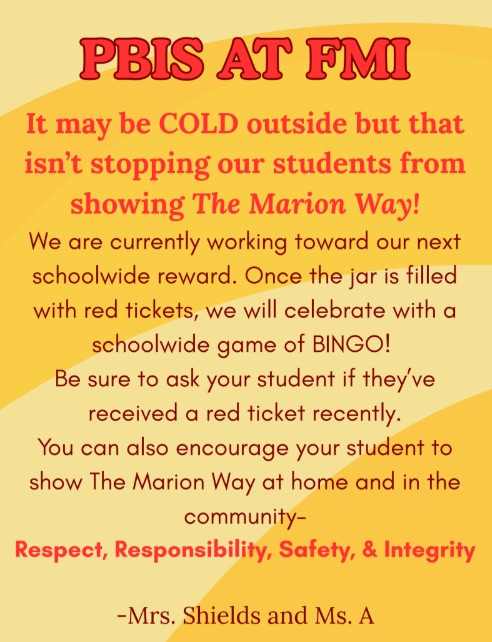 PBIS AT FMI

It may be COLD outside but that isn't stopping our students from showing The Marion Way!

We are currently working toward our next schoolwide reward. Once the jar is filled with red tickets, we will celebrate with a schoolwide game of BINGO!

Be sure to ask your student if they've received a red ticket recently.

You can also encourage your student to show The Marion Way at home and in the community-

Respect, Responsibility, Safety, & Integrity

-Mrs. Shields and Ms. A